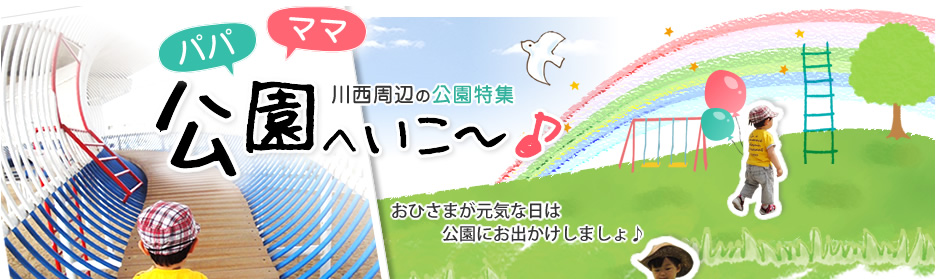 パパ
ママ
川西周辺の公園特集
公園へいこ〜♪

おひさまが元気な日は
公園にお出かけしましょ♪